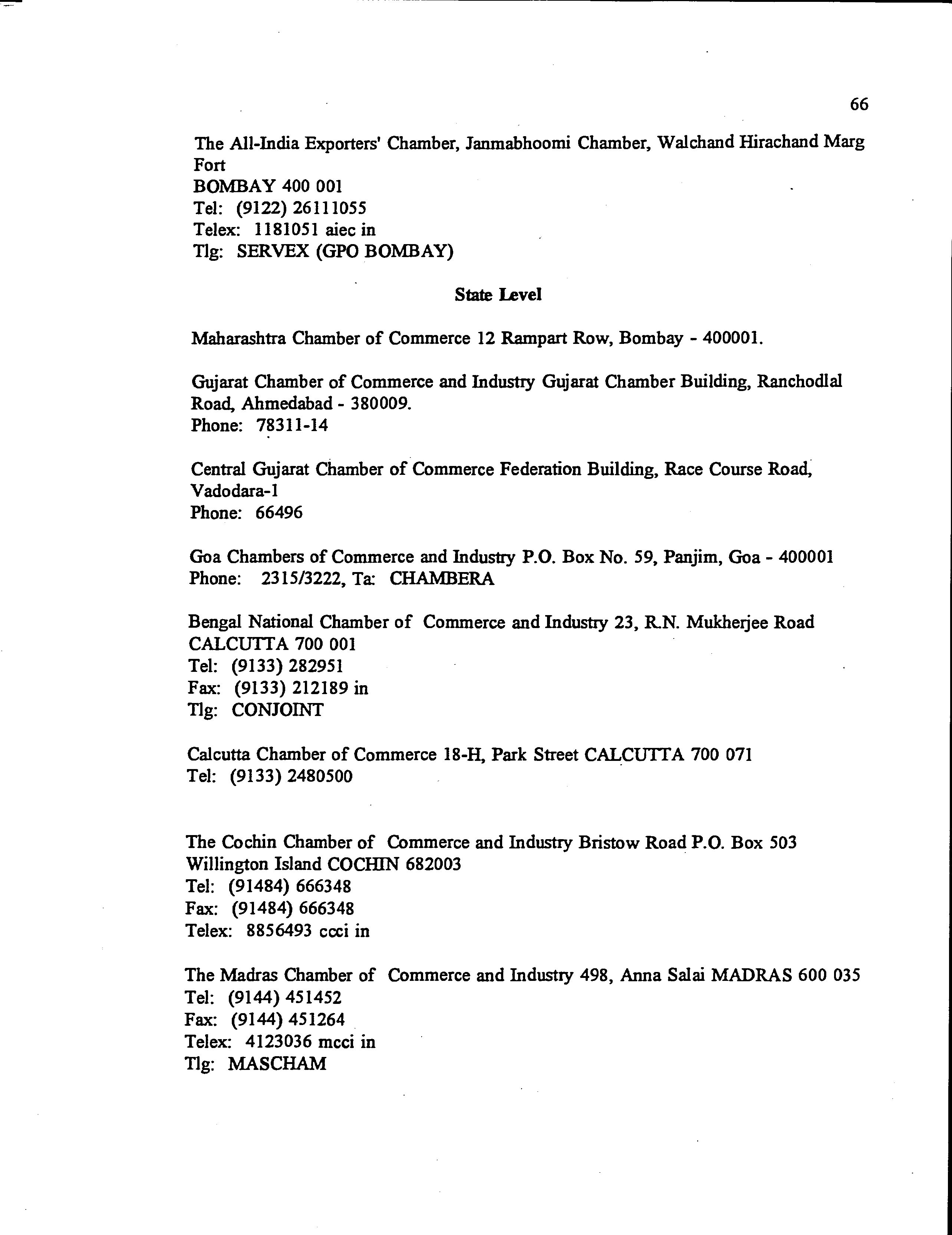 66

The All-India Exporters' Chamber, Janmabhoomi Chamber, Walchand Hirachand Marg
Fort
BOMBAY 400 001
Tel: (9122) 26111055
Telex: 1181051 aiec in
Tlg: SERVEX (GPO BOMBAY)

State Level

Maharashtra Chamber of Commerce 12 Rampart Row, Bombay - 400001.

Gujarat Chamber of Commerce and Industry Gujarat Chamber Building, Ranchodlal Road, Ahmedabad - 380009.
Phone: 78311-14

Central Gujarat Chamber of Commerce Federation Building, Race Course Road, Vadodara-1
Phone: 66496

Goa Chambers of Commerce and Industry P.O. Box No. 59, Panjim, Goa - 400001
Phone: 2315/3222, Ta: CHAMBERA

Bengal National Chamber of Commerce and Industry 23, R.N. Mukherjee Road
CALCUTTA 700 001
Tel: (9133) 282951
Fax: (9133) 212189 in
Tlg: CONJOINT

Calcutta Chamber of Commerce 18-H, Park Street CALCUTTA 700 071
Tel: (9133) 2480500

The Cochin Chamber of Commerce and Industry Bristow Road P.O. Box 503
Willington Island COCHIN 682003
Tel: (91484) 666348
Fax: (91484) 666348
Telex: 8856493 ccci in

The Madras Chamber of Commerce and Industry 498, Anna Salai MADRAS 600 035
Tel: (9144) 451452
Fax: (9144) 451264
Telex: 4123036 mcci in
Tlg: MASCHAM